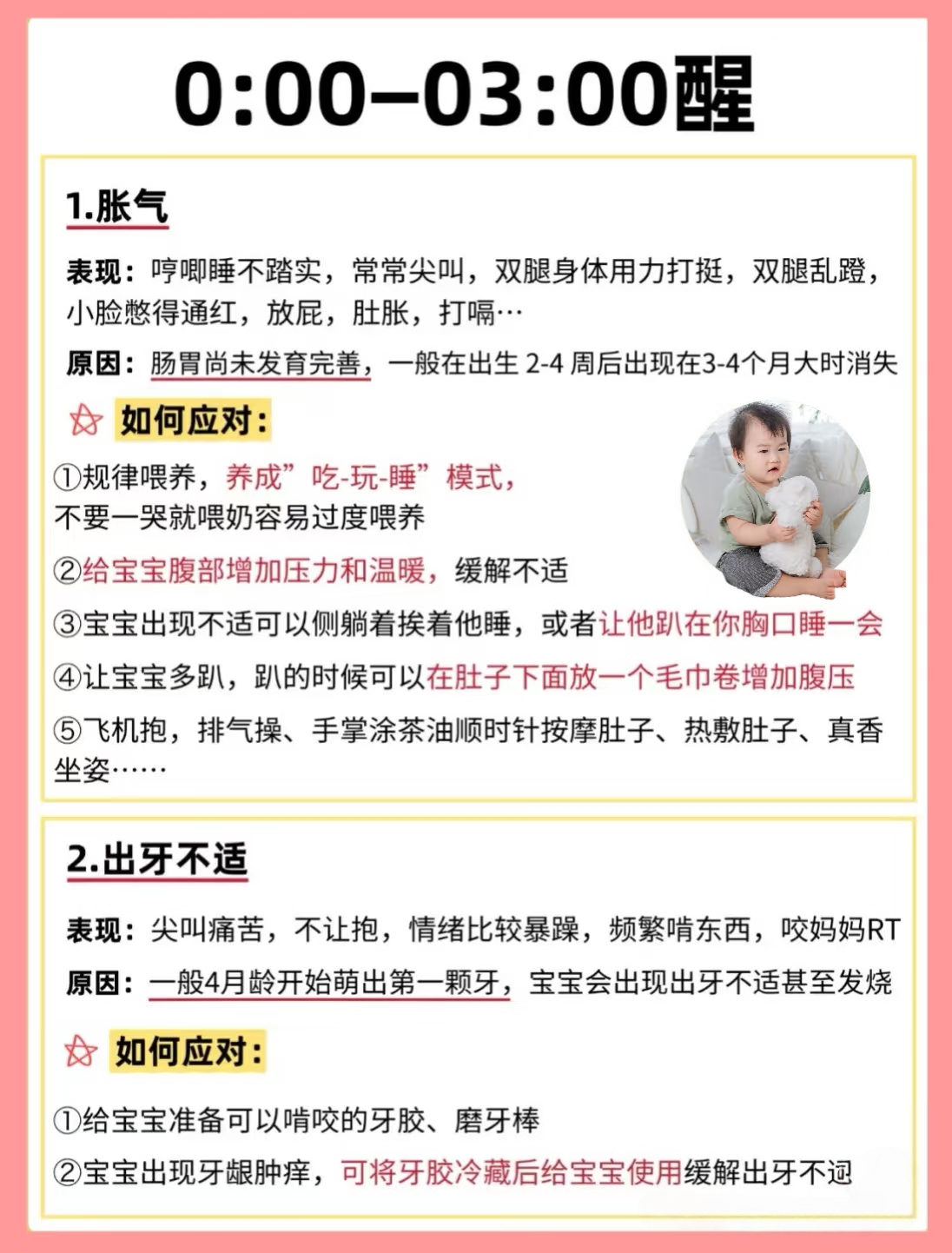 0:00–03:00醒

1.胀气

表现：哼唧睡不踏实，常常尖叫，双腿身体用力打挺，双腿乱蹬，小脸憋得通红，放屁，肚胀，打嗝…

原因：肠胃尚未发育完善，一般在出生 2-4 周后出现在3-4个月大时消失

如何应对：

①规律喂养，养成”吃-玩-睡”模式，不要一哭就喂奶容易过度喂养

②给宝宝腹部增加压力和温暖，缓解不适

③宝宝出现不适可以侧躺着挨着他睡，或者让他趴在你胸口睡一会

④让宝宝多趴，趴的时候可以在肚子下面放一个毛巾卷增加腹压

⑤飞机抱，排气操、手掌涂茶油顺时针按摩肚子、热敷肚子、真香坐姿……

2.出牙不适

表现：尖叫痛苦，不让抱，情绪比较暴躁，频繁啃东西，咬妈妈RT

原因：一般4月龄开始萌出第一颗牙，宝宝会出现出牙不适甚至发烧

如何应对：

①给宝宝准备可以啃咬的牙胶、磨牙棒

②宝宝出现牙龈肿痒，可将牙胶冷藏后给宝宝使用缓解出牙不适